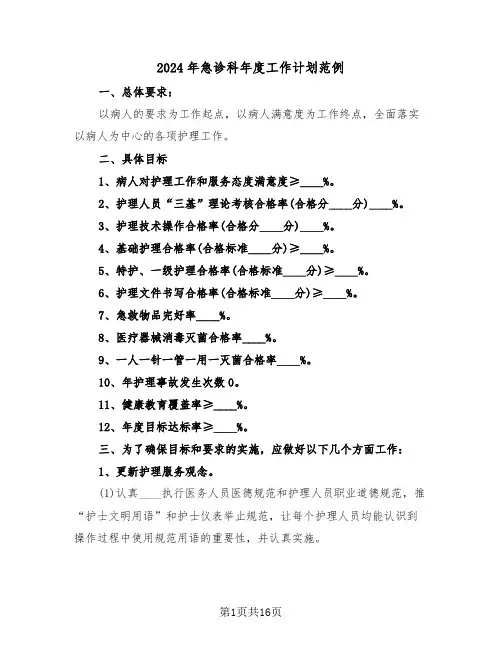 2024年急诊科年度工作计划范例

一、总体要求：

以病人的要求为工作起点，以病人满意度为工作终点，全面落实以病人为中心的各项护理工作。

二、具体目标

1、病人对护理工作和服务态度满意度≥____%。

2、护理人员“三基”理论考核合格率(合格分____分)____%。

3、护理技术操作合格率(合格分____分)____%。

4、基础护理合格率(合格标准____分)≥____%。

5、特护、一级护理合格率(合格标准____分)≥____%。

6、护理文件书写合格率(合格标准____分)≥____%。

7、急救物品完好率____%。

8、医疗器械消毒灭菌合格率____%。

9、一人一针一管一用一灭菌合格率____%。

10、年护理事故发生次数0。

11、健康教育覆盖率≥____%。

12、年度目标达标率≥____%。

三、为了确保目标和要求的实施，应做好以下几个方面工作：

1、更新护理服务观念。

(1)认真____执行医务人员医德规范和护理人员职业道德规范，推“护士文明用语”和护士仪表举止规范，让每个护理人员均能认识到操作过程中使用规范用语的重要性，并认真实施。

第1页共16页